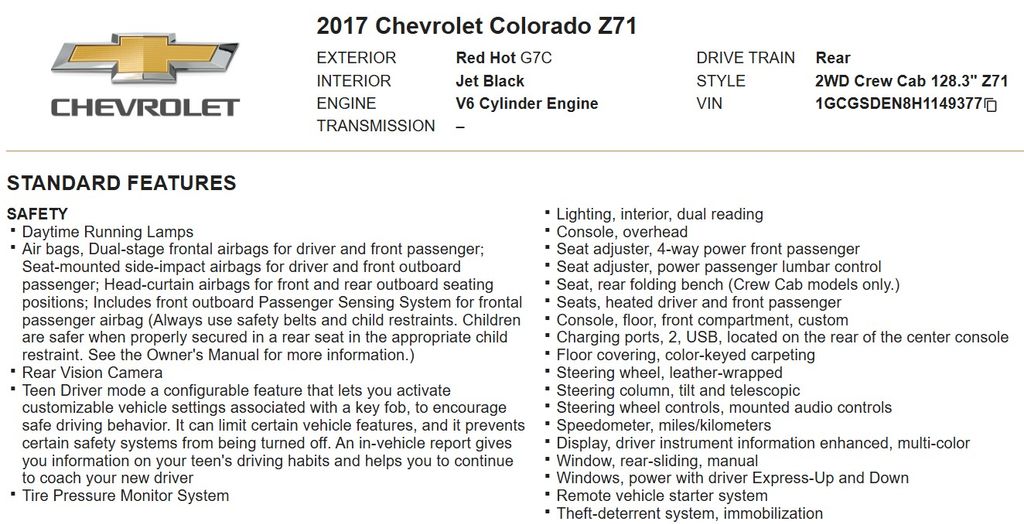 CHEVROLET

2017 Chevrolet Colorado Z71

EXTERIOR Red Hot G7C
INTERIOR Jet Black
ENGINE V6 Cylinder Engine
TRANSMISSION –

DRIVE TRAIN Rear
STYLE 2WD Crew Cab 128.3" Z71
VIN 1GCGSDEN8H1149377

STANDARD FEATURES

SAFETY
• Daytime Running Lamps
• Air bags, Dual-stage frontal airbags for driver and front passenger; Seat-mounted side-impact airbags for driver and front outboard passenger; Head-curtain airbags for front and rear outboard seating positions; Includes front outboard Passenger Sensing System for frontal passenger airbag (Always use safety belts and child restraints. Children are safer when properly secured in a rear seat in the appropriate child restraint. See the Owner's Manual for more information.)
• Rear Vision Camera
• Teen Driver mode a configurable feature that lets you activate customizable vehicle settings associated with a key fob, to encourage safe driving behavior. It can limit certain vehicle features, and it prevents certain safety systems from being turned off. An in-vehicle report gives you information on your teen's driving habits and helps you to continue to coach your new driver
• Tire Pressure Monitor System

• Lighting, interior, dual reading
• Console, overhead
• Seat adjuster, 4-way power front passenger
• Seat adjuster, power passenger lumbar control
• Seat, rear folding bench (Crew Cab models only.)
• Seats, heated driver and front passenger
• Console, floor, front compartment, custom
• Charging ports, 2, USB, located on the rear of the center console
• Floor covering, color-keyed carpeting
• Steering wheel, leather-wrapped
• Steering column, tilt and telescopic
• Steering wheel controls, mounted audio controls
• Speedometer, miles/kilometers
• Display, driver instrument information enhanced, multi-color
• Window, rear-sliding, manual
• Windows, power with driver Express-Up and Down
• Remote vehicle starter system
• Theft-deterrent system, immobilization